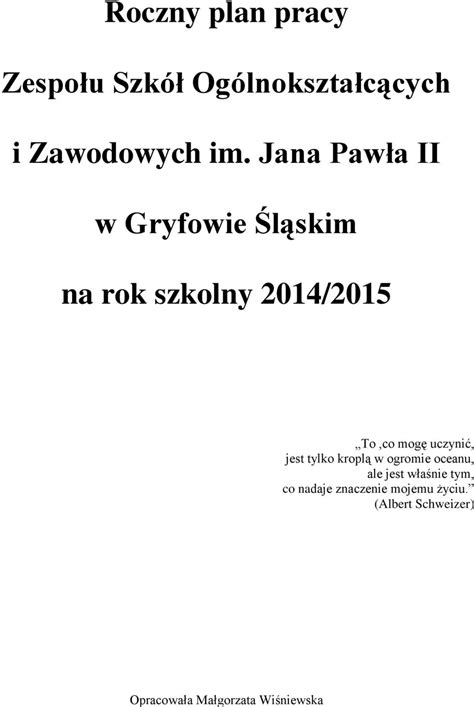 Roczny plan pracy

Zespołu Szkół Ogólnokształcących

i Zawodowych im. Jana Pawła II

w Gryfowie Śląskim

na rok szkolny 2014/2015

„To ,co mogę uczynić,
jest tylko kroplą w ogromie oceanu,
ale jest właśnie tym,
co nadaje znaczenie mojemu życiu.”
(Albert Schweizer)

Opracowała Małgorzata Wiśniewska